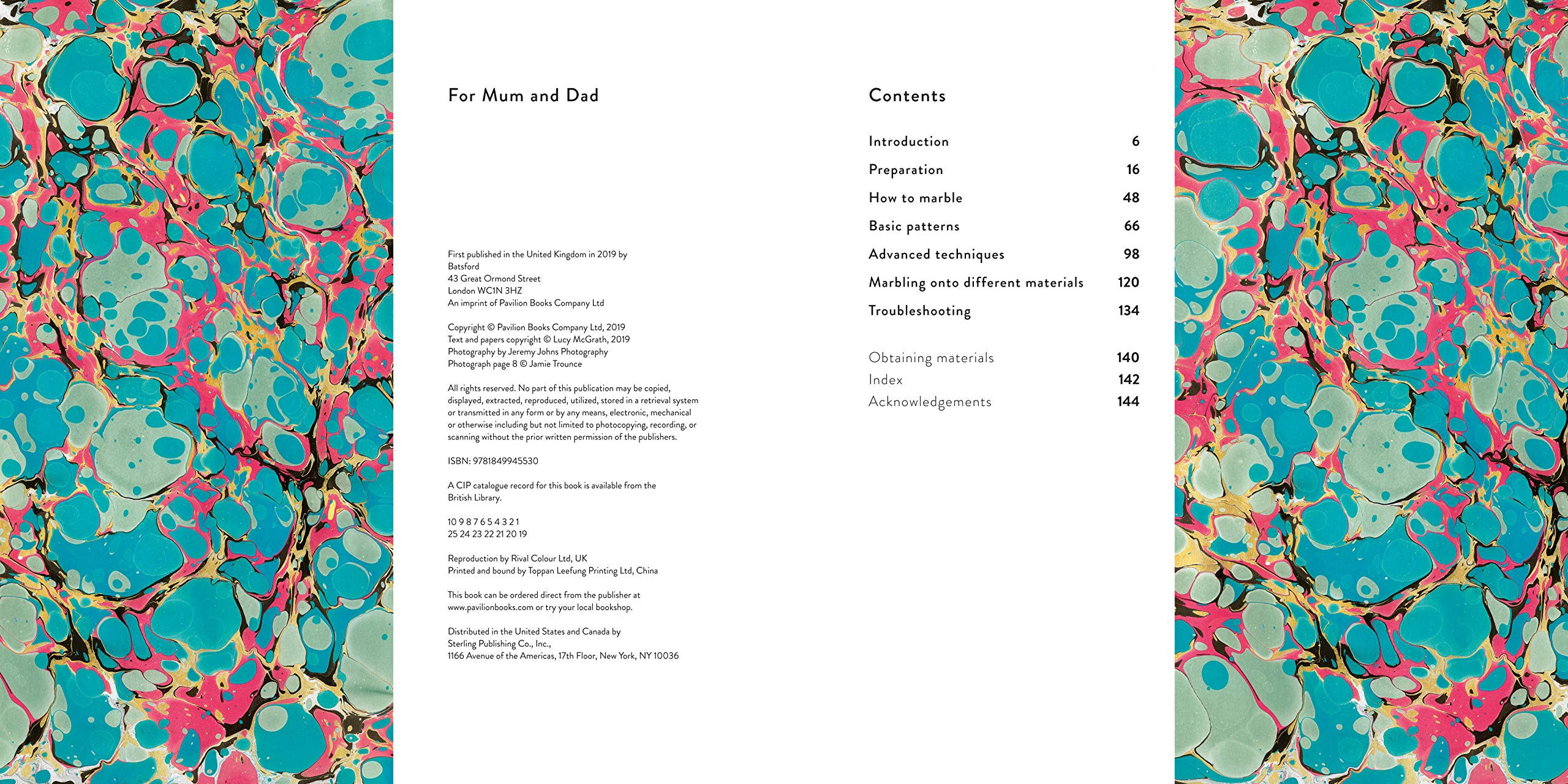 For Mum and Dad

First published in the United Kingdom in 2019 by
Batsford
43 Great Ormond Street
London WC1N 3HZ
An imprint of Pavilion Books Company Ltd

Copyright © Pavilion Books Company Ltd, 2019
Text and papers copyright © Lucy McGrath, 2019
Photography by Jeremy Johns Photography
Photograph page 8 © Jamie Trounce

All rights reserved. No part of this publication may be copied, displayed, extracted, reproduced, utilized, stored in a retrieval system or transmitted in any form or by any means, electronic, mechanical or otherwise including but not limited to photocopying, recording, or scanning without the prior written permission of the publishers.

ISBN: 9781849945530

A CIP catalogue record for this book is available from the British Library.

10 9 8 7 6 5 4 3 2 1
25 24 23 22 21 20 19

Reproduction by Rival Colour Ltd, UK
Printed and bound by Toppan Leefung Printing Ltd, China

This book can be ordered direct from the publisher at www.pavilionbooks.com or try your local bookshop.

Distributed in the United States and Canada by
Sterling Publishing Co., Inc.,
1166 Avenue of the Americas, 17th Floor, New York, NY 10036

Contents

| | |
|---|---|
| Introduction | 6 |
| Preparation | 16 |
| How to marble | 48 |
| Basic patterns | 66 |
| Advanced techniques | 98 |
| Marbling onto different materials | 120 |
| Troubleshooting | 134 |
| Obtaining materials | 140 |
| Index | 142 |
| Acknowledgements | 144 |